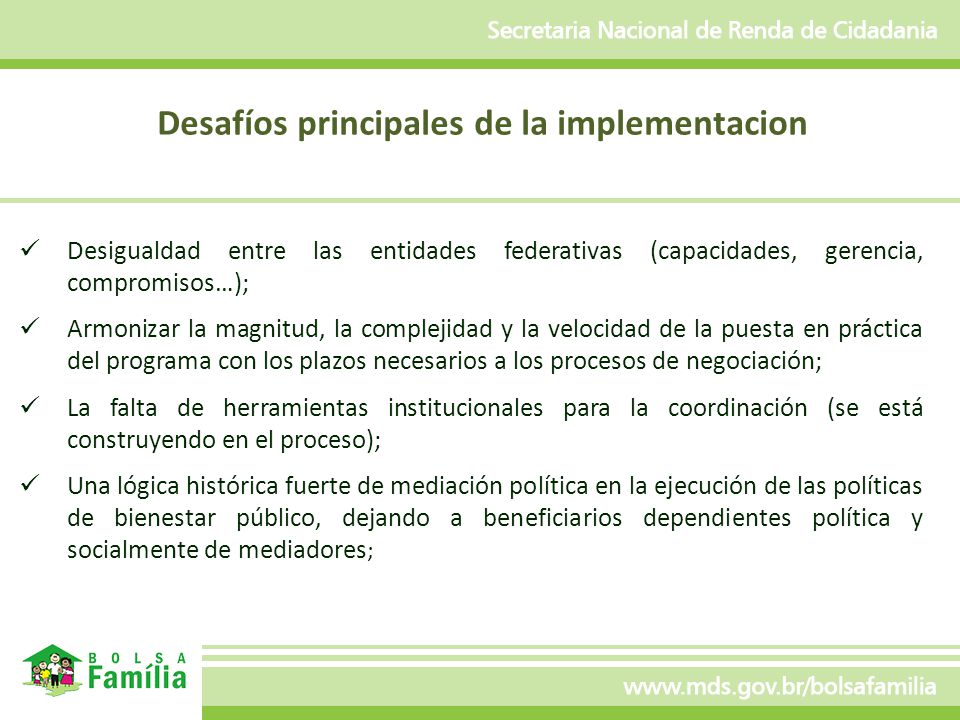 Secretaria Nacional de Renda de Cidadania

Desafíos principales de la implementacion

✓ Desigualdad entre las entidades federativas (capacidades, gerencia, compromisos…);

✓ Armonizar la magnitud, la complejidad y la velocidad de la puesta en práctica del programa con los plazos necesarios a los procesos de negociación;

✓ La falta de herramientas institucionales para la coordinación (se está construyendo en el proceso);

✓ Una lógica histórica fuerte de mediación política en la ejecución de las políticas de bienestar público, dejando a beneficiarios dependientes política y socialmente de mediadores;

BOLSA Família

www.mds.gov.br/bolsafamilia